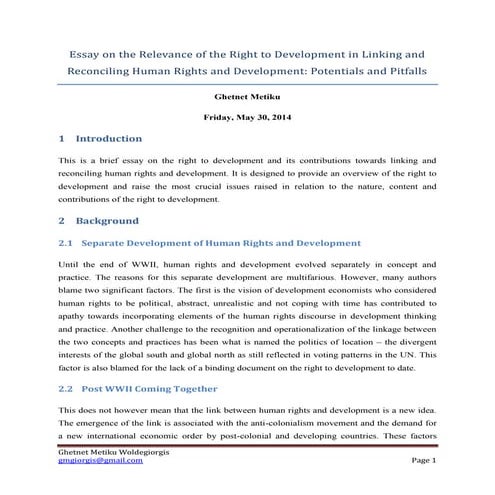 Essay on the Relevance of the Right to Development in Linking and Reconciling Human Rights and Development: Potentials and Pitfalls

Ghetnet Metiku

Friday, May 30, 2014

1 Introduction

This is a brief essay on the right to development and its contributions towards linking and reconciling human rights and development. It is designed to provide an overview of the right to development and raise the most crucial issues raised in relation to the nature, content and contributions of the right to development.

2 Background

2.1 Separate Development of Human Rights and Development

Until the end of WWII, human rights and development evolved separately in concept and practice. The reasons for this separate development are multifarious. However, many authors blame two significant factors. The first is the vision of development economists who considered human rights to be political, abstract, unrealistic and not coping with time has contributed to apathy towards incorporating elements of the human rights discourse in development thinking and practice. Another challenge to the recognition and operationalization of the linkage between the two concepts and practices has been what is named the politics of location – the divergent interests of the global south and global north as still reflected in voting patterns in the UN. This factor is also blamed for the lack of a binding document on the right to development to date.

2.2 Post WWII Coming Together

This does not however mean that the link between human rights and development is a new idea. The emergence of the link is associated with the anti-colonialism movement and the demand for a new international economic order by post-colonial and developing countries. These factors

Ghetnet Metiku Woldegiorgis
gmgiorgis@gmail.com

Page 1